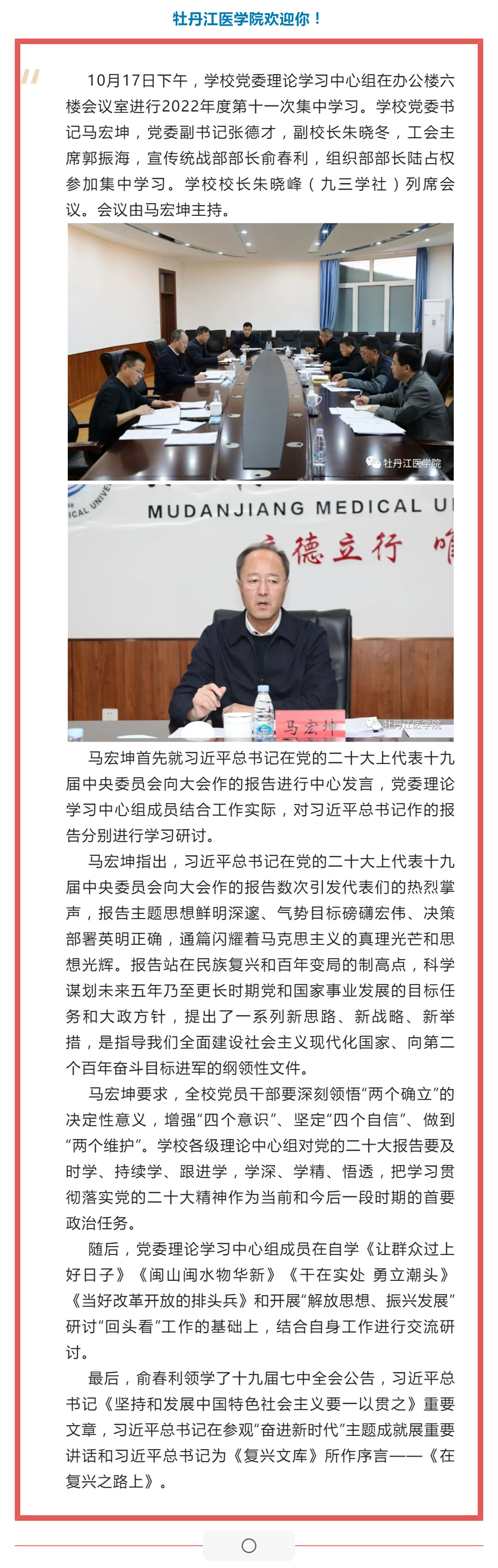 牡丹江医学院欢迎你！

10月17日下午，学校党委理论学习中心组在办公楼六楼会议室进行2022年度第十一次集中学习。学校党委书记马宏坤，党委副书记张德才，副校长朱晓冬，工会主席郭振海，宣传统战部部长俞春利，组织部部长陆占权参加集中学习。学校校长朱晓峰（九三学社）列席会议。会议由马宏坤主持。

牡丹江医学院

MUDANJIANG MEDICAL U

德立行

马宏坤

牡丹江医学院

马宏坤首先就习近平总书记在党的二十大上代表十九届中央委员会向大会作的报告进行中心发言，党委理论学习中心组成员结合工作实际，对习近平总书记作的报告分别进行学习研讨。

马宏坤指出，习近平总书记在党的二十大上代表十九届中央委员会向大会作的报告数次引发代表们的热烈掌声，报告主题思想鲜明深邃、气势目标磅礴宏伟、决策部署英明正确，通篇闪耀着马克思主义的真理光芒和思想光辉。报告站在民族复兴和百年变局的制高点，科学谋划未来五年乃至更长时期党和国家事业发展的目标任务和大政方针，提出了一系列新思路、新战略、新举措，是指导我们全面建设社会主义现代化国家、向第二个百年奋斗目标进军的纲领性文件。

马宏坤要求，全校党员干部要深刻领悟“两个确立”的决定性意义，增强“四个意识”、坚定“四个自信”、做到“两个维护”。学校各级理论中心组对党的二十大报告要及时学、持续学、跟进学，学深、学精、悟透，把学习贯彻落实党的二十大精神作为当前和今后一段时期的首要政治任务。

随后，党委理论学习中心组成员在自学《让群众过上好日子》《闽山闽水物华新》《干在实处 勇立潮头》《当好改革开放的排头兵》和开展“解放思想、振兴发展”研讨“回头看”工作的基础上，结合自身工作进行交流研讨。

最后，俞春利领学了十九届七中全会公告，习近平总书记《坚持和发展中国特色社会主义要一以贯之》重要文章，习近平总书记在参观“奋进新时代”主题成就展重要讲话和习近平总书记为《复兴文库》所作序言——《在复兴之路上》。